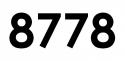 8778